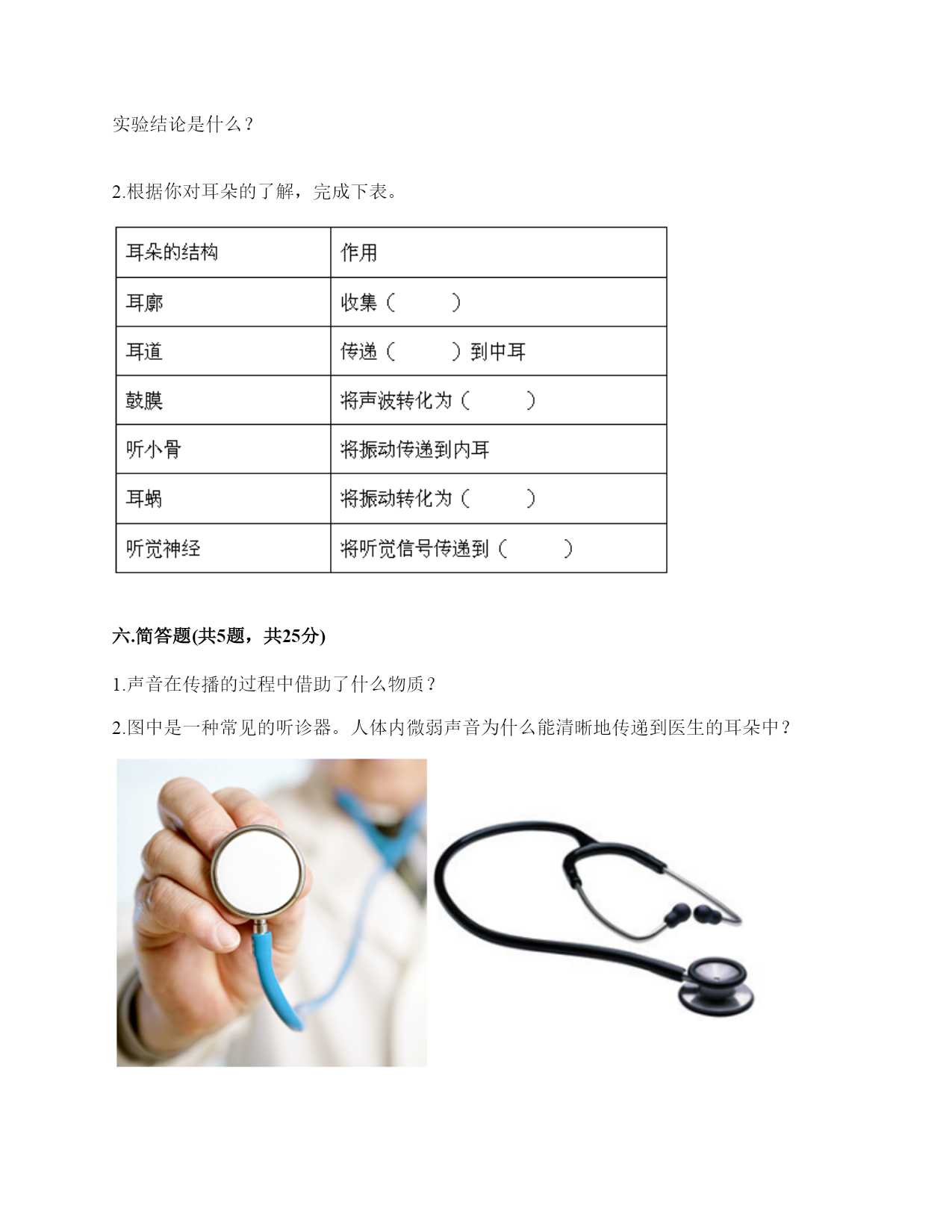 实验结论是什么？

2.根据你对耳朵的了解，完成下表。

| 耳朵的结构 | 作用 |
|---|---|
| 耳廓 | 收集（　　） |
| 耳道 | 传递（　　）到中耳 |
| 鼓膜 | 将声波转化为（　　） |
| 听小骨 | 将振动传递到内耳 |
| 耳蜗 | 将振动转化为（　　） |
| 听觉神经 | 将听觉信号传递到（　　） |

六.简答题(共5题，共25分)

1.声音在传播的过程中借助了什么物质？

2.图中是一种常见的听诊器。人体内微弱声音为什么能清晰地传递到医生的耳朵中？